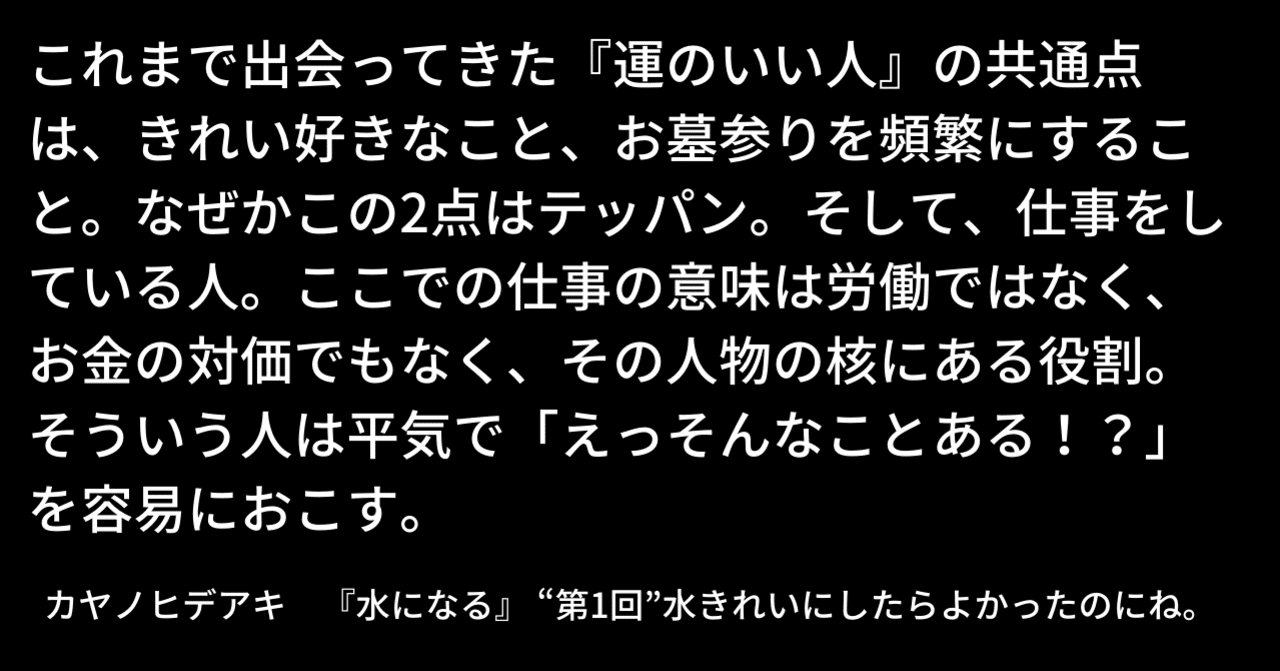 これまで出会ってきた『運のいい人』の共通点は、きれい好きなこと、お墓参りを頻繁にすること。なぜかこの2点はテッパン。そして、仕事をしている人。ここでの仕事の意味は労働ではなく、お金の対価でもなく、その人物の核にある役割。そういう人は平気で「えっそんなことある！？」を容易におこす。

カヤノヒデアキ　『水になる』“第1回”水きれいにしたらよかったのにね。